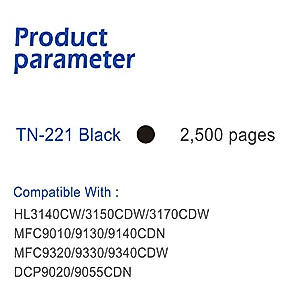 Product parameter

TN-221 Black 2,500 pages

Compatible With :
HL3140CW/3150CDW/3170CDW
MFC9010/9130/9140CDN
MFC9320/9330/9340CDW
DCP9020/9055CDN